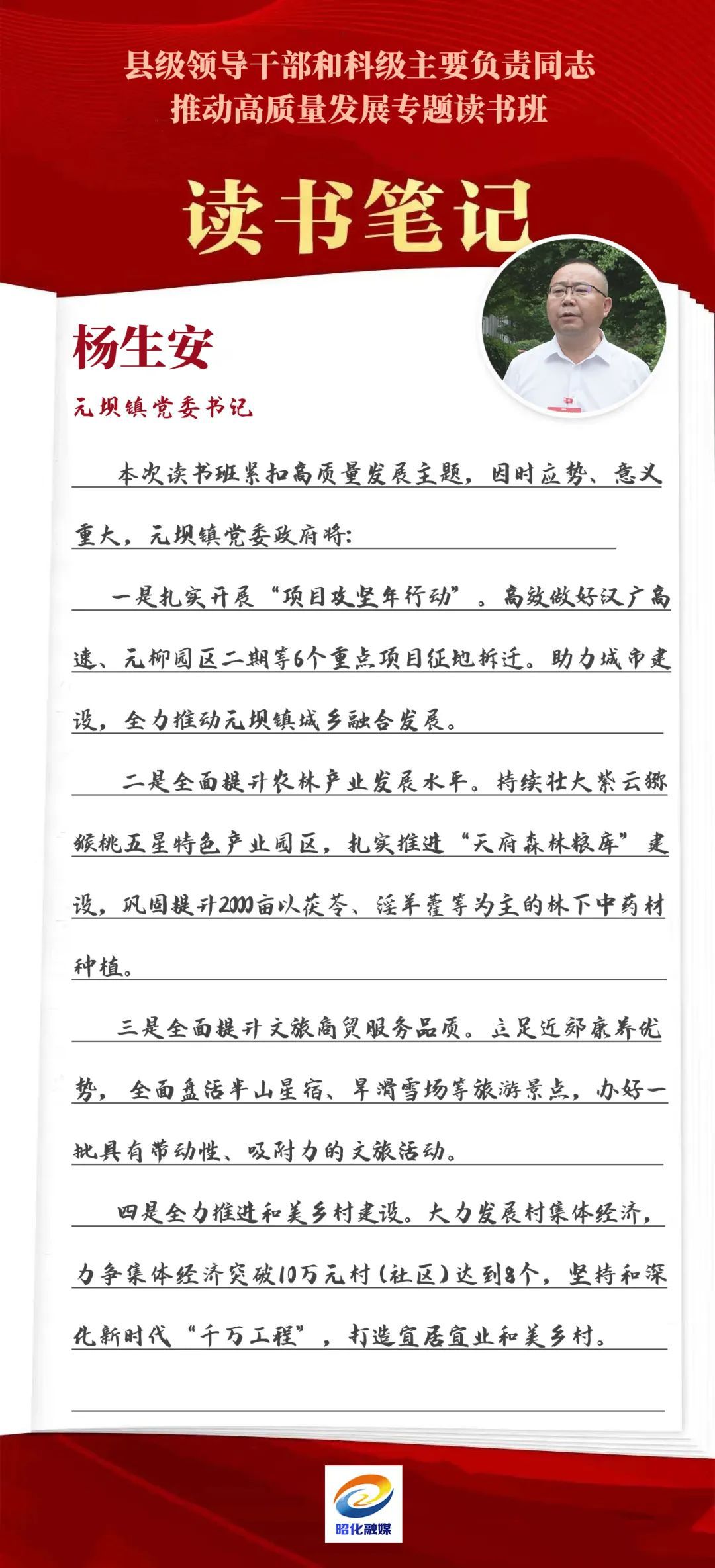 县级领导干部和科级主要负责同志
推动高质量发展专题读书班

读书笔记

杨生安

元坝镇党委书记

本次读书班紧扣高质量发展主题，因时应势、意义重大，元坝镇党委政府将：

一是扎实开展“项目攻坚年行动”。高效做好汉广高速、元柳园区二期等6个重点项目征地拆迁。助力城市建设，全力推动元坝镇城乡融合发展。

二是全面提升农林产业发展水平。持续壮大紫云猕猴桃五星特色产业园区，扎实推进“天府森林粮库”建设，巩固提升2000亩以茯苓、淫羊藿等为主的林下中药材种植。

三是全面提升文旅商贸服务品质。立足近郊康养优势，全面盘活半山星宿、旱滑雪场等旅游景点，办好一批具有带动性、吸附力的文旅活动。

四是全力推进和美乡村建设。大力发展村集体经济，力争集体经济突破10万元村（社区）达到8个，坚持和深化新时代“千万工程”，打造宜居宜业和美乡村。

昭化融媒